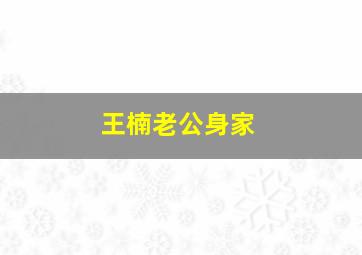 王楠老公身家